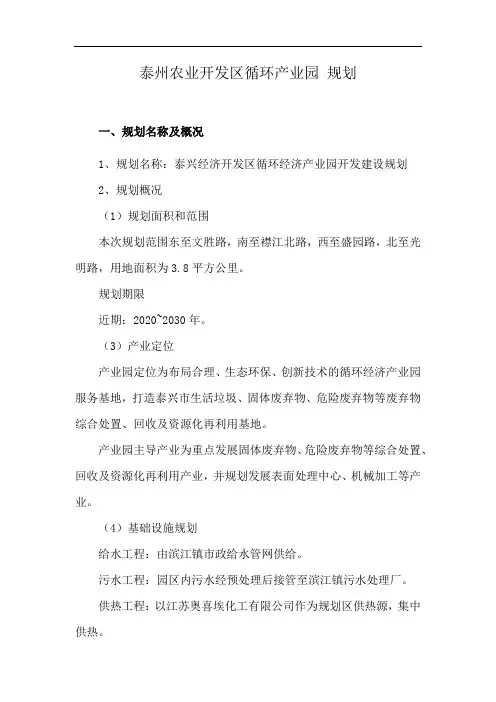 泰州农业开发区循环产业园 规划

一、规划名称及概况

1、规划名称：泰兴经济开发区循环经济产业园开发建设规划

2、规划概况

（1）规划面积和范围

本次规划范围东至文胜路，南至襟江北路，西至盛园路，北至光明路，用地面积为3.8平方公里。

规划期限

近期：2020~2030年。

（3）产业定位

产业园定位为布局合理、生态环保、创新技术的循环经济产业园服务基地，打造泰兴市生活垃圾、固体废弃物、危险废弃物等废弃物综合处置、回收及资源化再利用基地。

产业园主导产业为重点发展固体废弃物、危险废弃物等综合处置、回收及资源化再利用产业，并规划发展表面处理中心、机械加工等产业。

（4）基础设施规划

给水工程：由滨江镇市政给水管网供给。

污水工程：园区内污水经预处理后接管至滨江镇污水处理厂。

供热工程：以江苏奥喜埃化工有限公司作为规划区供热源，集中供热。